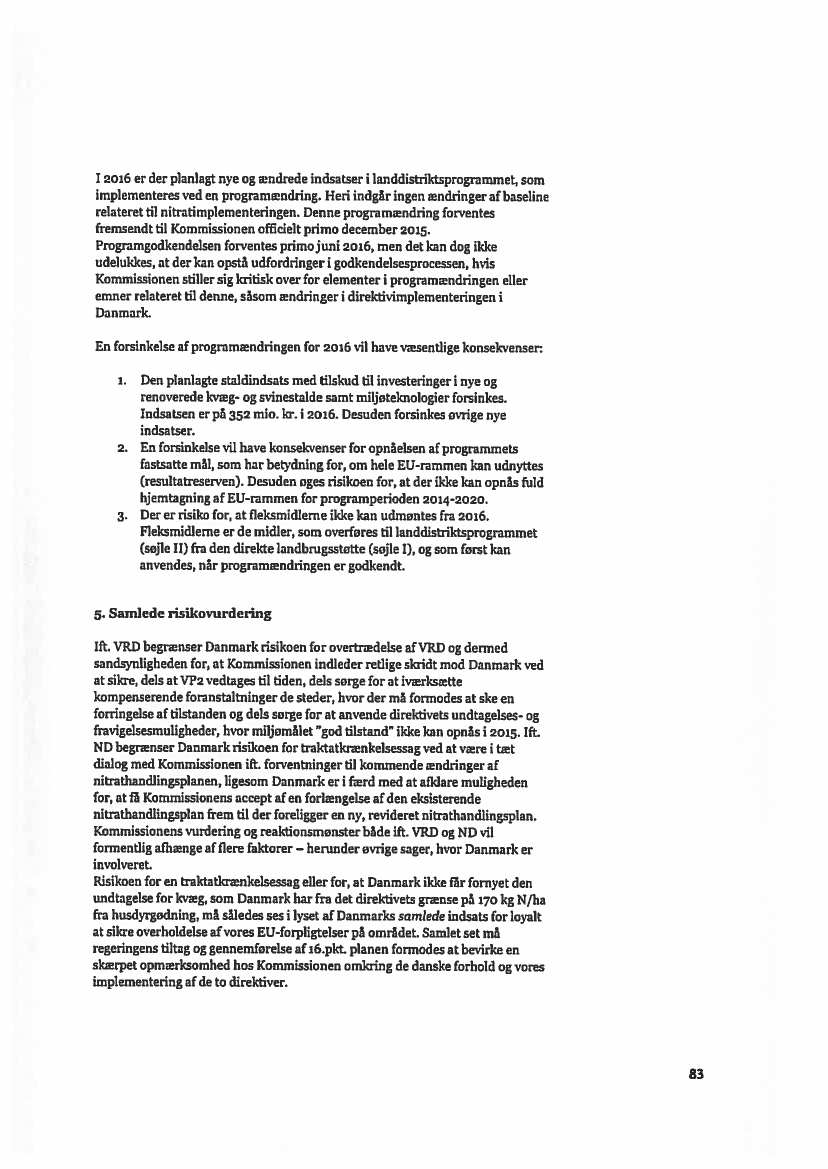 I 2016 er der planlagt nye og ændrede indsatser i landdistriktsprogrammet, som implementeres ved en programændring. Heri indgår ingen ændringer af baseline relateret til nitratimplementeringen. Denne programændring forventes fremsendt til Kommissionen officielt primo december 2015. Programgodkendelsen forventes primo juni 2016, men det kan dog ikke udelukkes, at der kan opstå udfordringer i godkendelsesprocessen, hvis Kommissionen stiller sig kritisk over for elementer i programændringen eller emner relateret til denne, såsom ændringer i direktivimplementeringen i Danmark.

En forsinkelse af programændringen for 2016 vil have væsentlige konsekvenser:

1. Den planlagte staldindsats med tilskud til investeringer i nye og renoverede kvæg- og svinestalde samt miljøteknologier forsinkes. Indsatsen er på 352 mio. kr. i 2016. Desuden forsinkes øvrige nye indsatser.
2. En forsinkelse vil have konsekvenser for opnåelsen af programmets fastsatte mål, som har betydning for, om hele EU-rammen kan udnyttes (resultatreserven). Desuden øges risikoen for, at der ikke kan opnås fuld hjemtagning af EU-rammen for programperioden 2014-2020.
3. Der er risiko for, at fleksmidlerne ikke kan udmøntes fra 2016. Fleksmidlerne er de midler, som overføres til landdistriktsprogrammet (søjle II) fra den direkte landbrugsstøtte (søjle I), og som først kan anvendes, når programændringen er godkendt.

5. Samlede risikovurdering

Ift. VRD begrænser Danmark risikoen for overtrædelse af VRD og dermed sandsynligheden for, at Kommissionen indleder retlige skridt mod Danmark ved at sikre, dels at VP2 vedtages til tiden, dels sørge for at iværksætte kompenserende foranstaltninger de steder, hvor der må formodes at ske en forringelse af tilstanden og dels sørge for at anvende direktivets undtagelses- og fravigelsesmuligheder, hvor miljømålet "god tilstand" ikke kan opnås i 2015. Ift. ND begrænser Danmark risikoen for traktatkrænkelsessag ved at være i tæt dialog med Kommissionen ift. forventninger til kommende ændringer af nitrathandlingsplanen, ligesom Danmark er i færd med at afklare muligheden for, at få Kommissionens accept af en forlængelse af den eksisterende nitrathandlingsplan frem til der foreligger en ny, revideret nitrathandlingsplan. Kommissionens vurdering og reaktionsmønster både ift. VRD og ND vil formentlig afhænge af flere faktorer – herunder øvrige sager, hvor Danmark er involveret.
Risikoen for en traktatkrænkelsessag eller for, at Danmark ikke får fornyet den undtagelse for kvæg, som Danmark har fra det direktivets grænse på 170 kg N/ha fra husdyrgødning, må således ses i lyset af Danmarks samlede indsats for loyalt at sikre overholdelse af vores EU-forpligtelser på området. Samlet set må regeringens tiltag og gennemførelse af 16.pkt. planen formodes at bevirke en skærpet opmærksomhed hos Kommissionen omkring de danske forhold og vores implementering af de to direktiver.

83